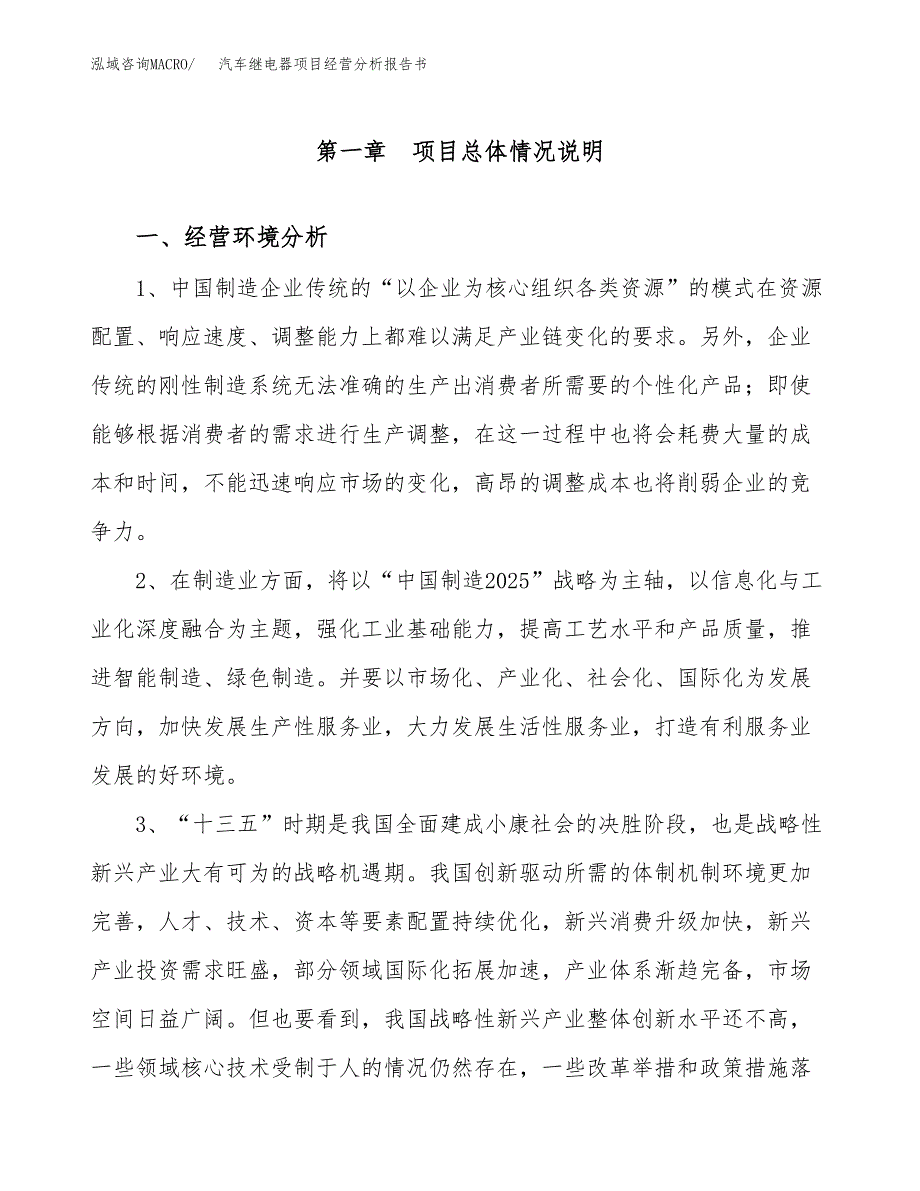 泓域咨询MACRO/　汽车继电器项目经营分析报告书

第一章　项目总体情况说明

一、经营环境分析

1、中国制造企业传统的“以企业为核心组织各类资源”的模式在资源配置、响应速度、调整能力上都难以满足产业链变化的要求。另外，企业传统的刚性制造系统无法准确的生产出消费者所需要的个性化产品；即使能够根据消费者的需求进行生产调整，在这一过程中也将会耗费大量的成本和时间，不能迅速响应市场的变化，高昂的调整成本也将削弱企业的竞争力。

2、在制造业方面，将以“中国制造2025”战略为主轴，以信息化与工业化深度融合为主题，强化工业基础能力，提高工艺水平和产品质量，推进智能制造、绿色制造。并要以市场化、产业化、社会化、国际化为发展方向，加快发展生产性服务业，大力发展生活性服务业，打造有利服务业发展的好环境。

3、“十三五”时期是我国全面建成小康社会的决胜阶段，也是战略性新兴产业大有可为的战略机遇期。我国创新驱动所需的体制机制环境更加完善，人才、技术、资本等要素配置持续优化，新兴消费升级加快，新兴产业投资需求旺盛，部分领域国际化拓展加速，产业体系渐趋完备，市场空间日益广阔。但也要看到，我国战略性新兴产业整体创新水平还不高，一些领域核心技术受制于人的情况仍然存在，一些改革举措和政策措施落